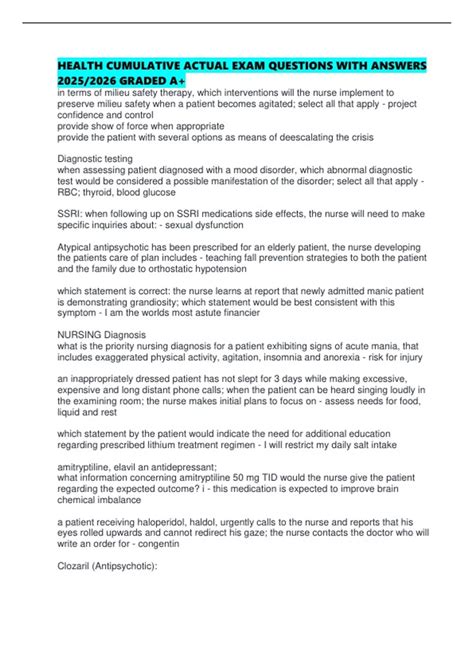 HEALTH CUMULATIVE ACTUAL EXAM QUESTIONS WITH ANSWERS 2025/2026 GRADED A+

in terms of milieu safety therapy, which interventions will the nurse implement to preserve milieu safety when a patient becomes agitated; select all that apply - project confidence and control
provide show of force when appropriate
provide the patient with several options as means of deescalating the crisis

Diagnostic testing
when assessing patient diagnosed with a mood disorder, which abnormal diagnostic test would be considered a possible manifestation of the disorder; select all that apply - RBC; thyroid, blood glucose

SSRI: when following up on SSRI medications side effects, the nurse will need to make specific inquiries about: - sexual dysfunction

Atypical antipsychotic has been prescribed for an elderly patient, the nurse developing the patients care of plan includes - teaching fall prevention strategies to both the patient and the family due to orthostatic hypotension

which statement is correct: the nurse learns at report that newly admitted manic patient is demonstrating grandiosity; which statement would be best consistent with this symptom - I am the worlds most astute financier

NURSING Diagnosis
what is the priority nursing diagnosis for a patient exhibiting signs of acute mania, that includes exaggerated physical activity, agitation, insomnia and anorexia - risk for injury

an inappropriately dressed patient has not slept for 3 days while making excessive, expensive and long distant phone calls; when the patient can be heard singing loudly in the examining room; the nurse makes initial plans to focus on - assess needs for food, liquid and rest

which statement by the patient would indicate the need for additional education regarding prescribed lithium treatment regimen - I will restrict my daily salt intake

amitryptiline, elavil an antidepressant;
what information concerning amitryptiline 50 mg TID would the nurse give the patient regarding the expected outcome? i - this medication is expected to improve brain chemical imbalance

a patient receiving haloperidol, haldol, urgently calls to the nurse and reports that his eyes rolled upwards and cannot redirect his gaze; the nurse contacts the doctor who will write an order for - congentin

Clozaril (Antipsychotic):